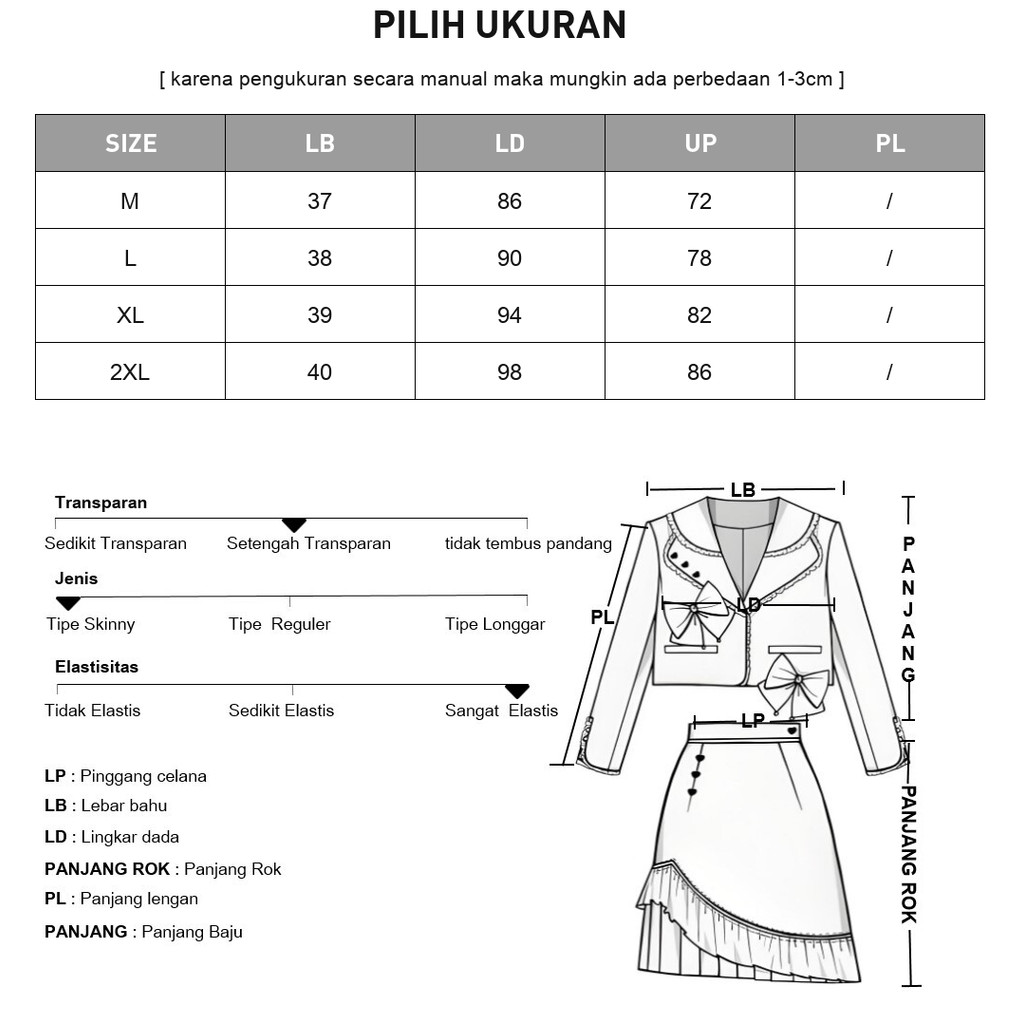 PILIH UKURAN

[ karena pengukuran secara manual maka mungkin ada perbedaan 1-3cm ]

| SIZE | LB | LD | UP | PL |
|---|---|---|---|---|
| M | 37 | 86 | 72 | / |
| L | 38 | 90 | 78 | / |
| XL | 39 | 94 | 82 | / |
| 2XL | 40 | 98 | 86 | / |

Transparan
Sedikit Transparan Setengah Transparan tidak tembus pandang

Jenis
Tipe Skinny Tipe Reguler Tipe Longgar

Elastisitas
Tidak Elastis Sedikit Elastis Sangat Elastis

LP : Pinggang celana
LB : Lebar bahu
LD : Lingkar dada
PANJANG ROK : Panjang Rok
PL : Panjang lengan
PANJANG : Panjang Baju

LB
PL
LD
LP
PANJANG
PANJANG ROK